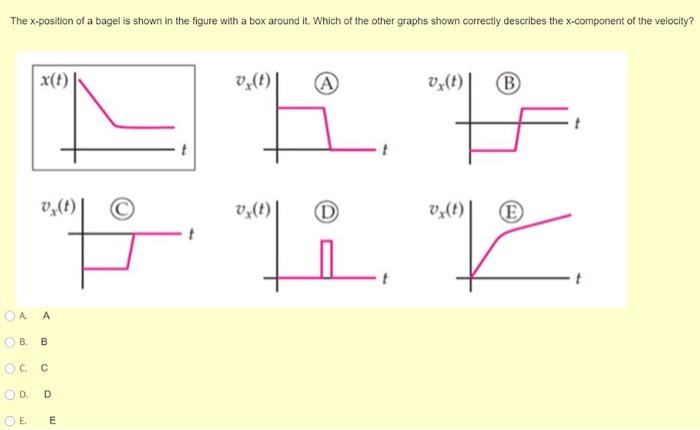 The x-position of a bagel is shown in the figure with a box around it. Which of the other graphs shown correctly describes the x-component of the velocity?

$x(t)$
$t$

$v_x(t)$ Ⓐ
$t$

$v_x(t)$ Ⓑ
$t$

$v_x(t)$ Ⓒ
$t$

$v_x(t)$ Ⓓ
$t$

$v_x(t)$ Ⓔ
$t$

A. A

B. B

C. C

D. D

E. E